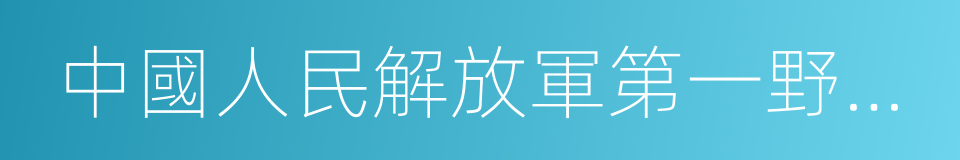 中國人民解放軍第一野…